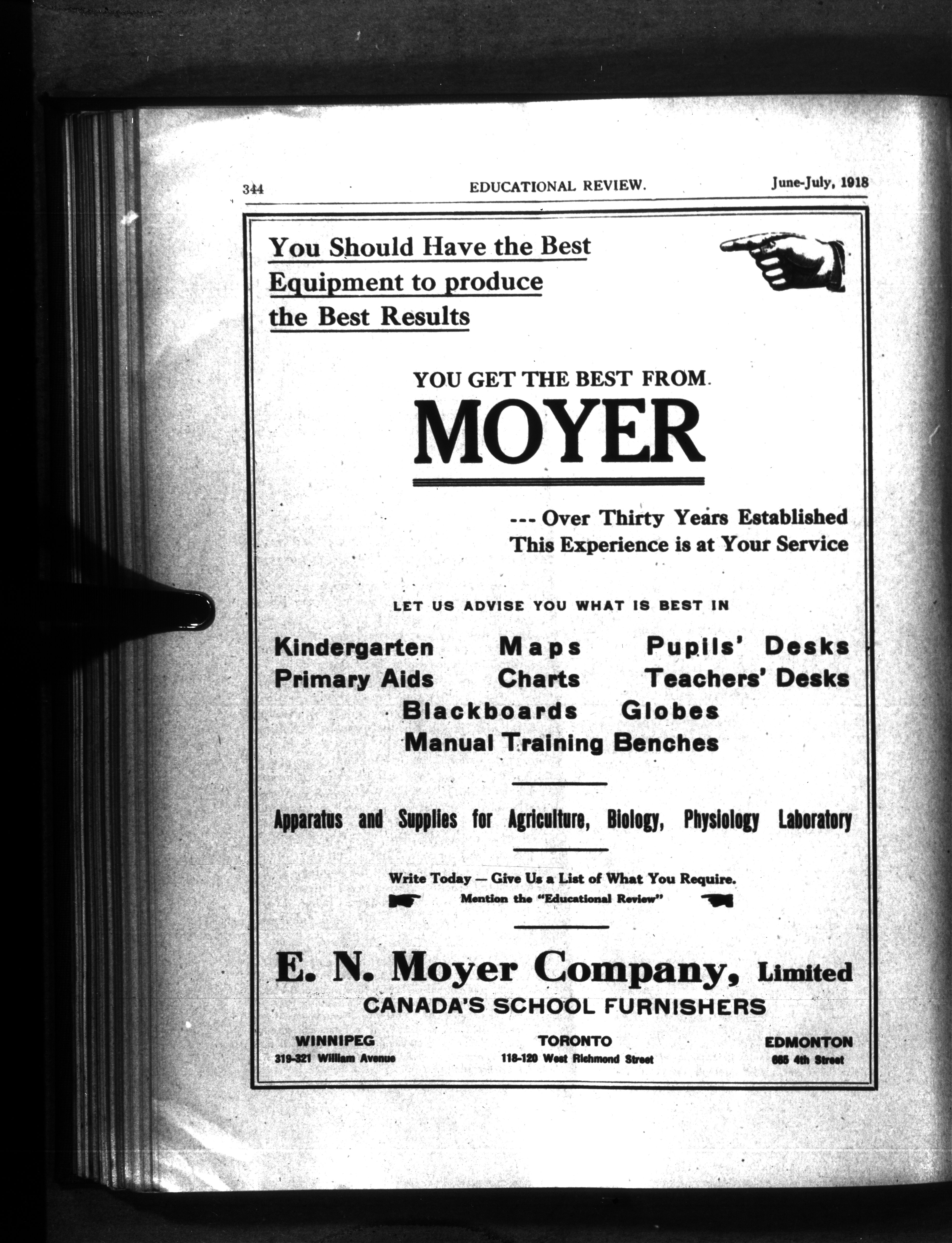 344 EDUCATIONAL REVIEW. June-July, 1918

You Should Have the Best Equipment to produce the Best Results

YOU GET THE BEST FROM

MOYER

--- Over Thirty Years Established
This Experience is at Your Service

LET US ADVISE YOU WHAT IS BEST IN

Kindergarten Maps Pupils' Desks
Primary Aids Charts Teachers' Desks
Blackboards Globes
Manual Training Benches

Apparatus and Supplies for Agriculture, Biology, Physiology Laboratory

Write Today — Give Us a List of What You Require.
Mention the "Educational Review"

E. N. Moyer Company, Limited
CANADA'S SCHOOL FURNISHERS

WINNIPEG
319-321 William Avenue

TORONTO
118-120 West Richmond Street

EDMONTON
665 4th Street